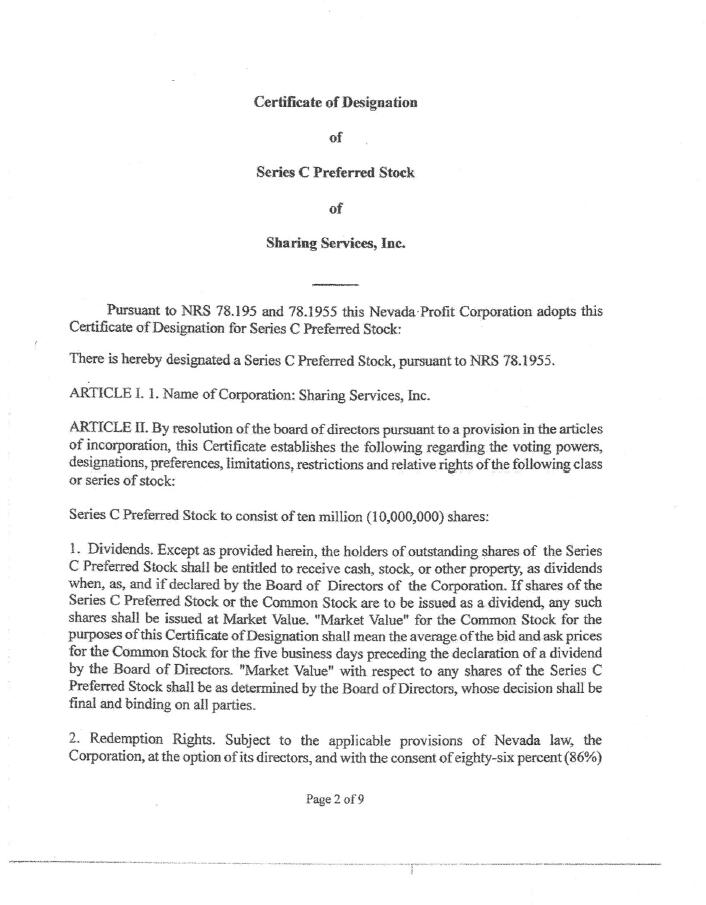 Certificate of Designation

of

Series C Preferred Stock

of

Sharing Services, Inc.

Pursuant to NRS 78.195 and 78.1955 this Nevada Profit Corporation adopts this Certificate of Designation for Series C Preferred Stock:

There is hereby designated a Series C Preferred Stock, pursuant to NRS 78.1955.

ARTICLE I. 1. Name of Corporation: Sharing Services, Inc.

ARTICLE II. By resolution of the board of directors pursuant to a provision in the articles of incorporation, this Certificate establishes the following regarding the voting powers, designations, preferences, limitations, restrictions and relative rights of the following class or series of stock:

Series C Preferred Stock to consist of ten million (10,000,000) shares:

1. Dividends. Except as provided herein, the holders of outstanding shares of the Series C Preferred Stock shall be entitled to receive cash, stock, or other property, as dividends when, as, and if declared by the Board of Directors of the Corporation. If shares of the Series C Preferred Stock or the Common Stock are to be issued as a dividend, any such shares shall be issued at Market Value. "Market Value" for the Common Stock for the purposes of this Certificate of Designation shall mean the average of the bid and ask prices for the Common Stock for the five business days preceding the declaration of a dividend by the Board of Directors. "Market Value" with respect to any shares of the Series C Preferred Stock shall be as determined by the Board of Directors, whose decision shall be final and binding on all parties.

2. Redemption Rights. Subject to the applicable provisions of Nevada law, the Corporation, at the option of its directors, and with the consent of eighty-six percent (86%)

Page 2 of 9